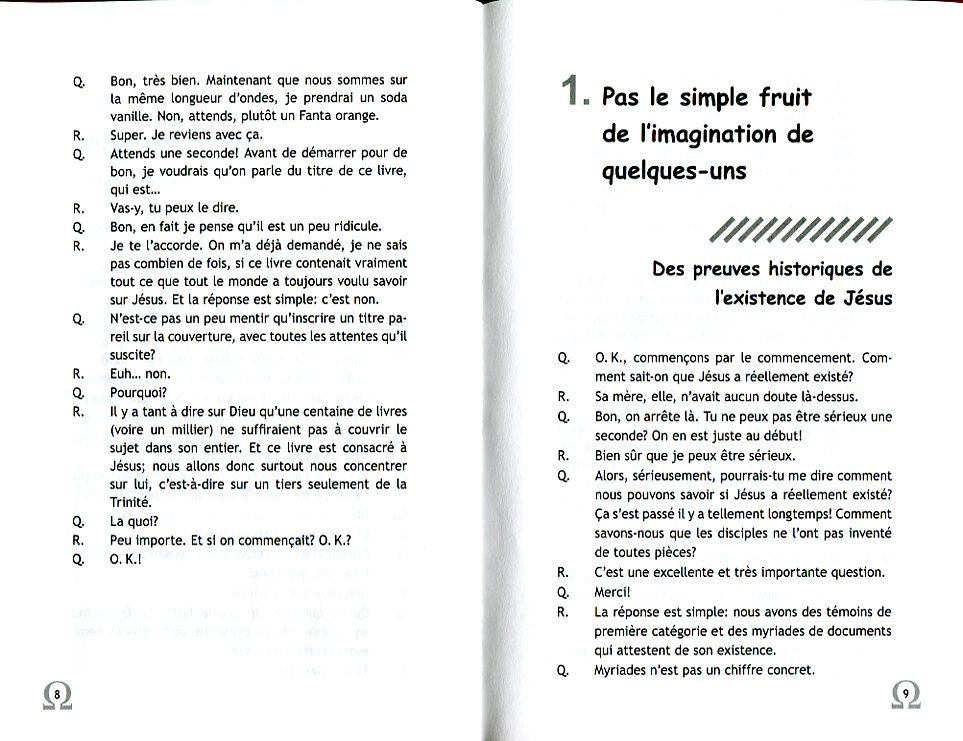 Q. Bon, très bien. Maintenant que nous sommes sur la même longueur d'ondes, je prendrai un soda vanille. Non, attends, plutôt un Fanta orange.
R. Super. Je reviens avec ça.
Q. Attends une seconde! Avant de démarrer pour de bon, je voudrais qu'on parle du titre de ce livre, qui est...
R. Vas-y, tu peux le dire.
Q. Bon, en fait je pense qu'il est un peu ridicule.
R. Je te l'accorde. On m'a déjà demandé, je ne sais pas combien de fois, si ce livre contenait vraiment tout ce que tout le monde a toujours voulu savoir sur Jésus. Et la réponse est simple: c'est non.
Q. N'est-ce pas un peu mentir qu'inscrire un titre pareil sur la couverture, avec toutes les attentes qu'il suscite?
R. Euh... non.
Q. Pourquoi?
R. Il y a tant à dire sur Dieu qu'une centaine de livres (voire un millier) ne suffiraient pas à couvrir le sujet dans son entier. Et ce livre est consacré à Jésus; nous allons donc surtout nous concentrer sur lui, c'est-à-dire sur un tiers seulement de la Trinité.
Q. La quoi?
R. Peu importe. Et si on commençait? O. K.?
Q. O. K.!

8

1. Pas le simple fruit de l'imagination de quelques-uns

Des preuves historiques de l'existence de Jésus

Q. O. K., commençons par le commencement. Comment sait-on que Jésus a réellement existé?
R. Sa mère, elle, n'avait aucun doute là-dessus.
Q. Bon, on arrête là. Tu ne peux pas être sérieux une seconde? On en est juste au début!
R. Bien sûr que je peux être sérieux.
Q. Alors, sérieusement, pourrais-tu me dire comment nous pouvons savoir si Jésus a réellement existé? Ça s'est passé il y a tellement longtemps! Comment savons-nous que les disciples ne l'ont pas inventé de toutes pièces?
R. C'est une excellente et très importante question.
Q. Merci!
R. La réponse est simple: nous avons des témoins de première catégorie et des myriades de documents qui attestent de son existence.
Q. Myriades n'est pas un chiffre concret.

9